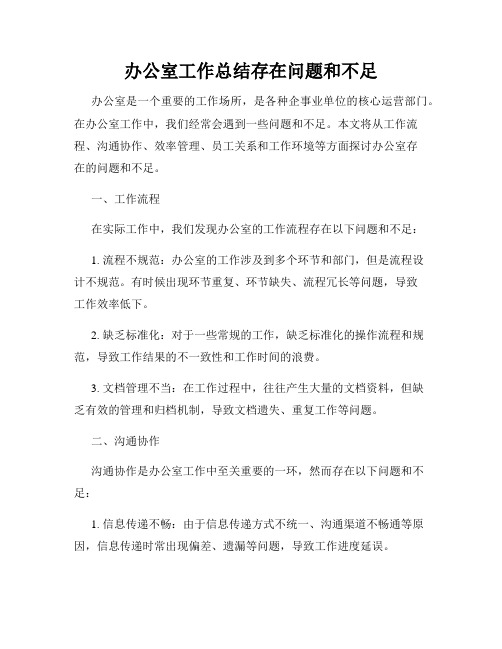 办公室工作总结存在问题和不足

办公室是一个重要的工作场所，是各种企事业单位的核心运营部门。在办公室工作中，我们经常会遇到一些问题和不足。本文将从工作流程、沟通协作、效率管理、员工关系和工作环境等方面探讨办公室存在的问题和不足。

一、工作流程

在实际工作中，我们发现办公室的工作流程存在以下问题和不足：

1. 流程不规范：办公室的工作涉及到多个环节和部门，但是流程设计不规范。有时候出现环节重复、环节缺失、流程冗长等问题，导致工作效率低下。

2. 缺乏标准化：对于一些常规的工作，缺乏标准化的操作流程和规范，导致工作结果的不一致性和工作时间的浪费。

3. 文档管理不当：在工作过程中，往往产生大量的文档资料，但缺乏有效的管理和归档机制，导致文档遗失、重复工作等问题。

二、沟通协作

沟通协作是办公室工作中至关重要的一环，然而存在以下问题和不足：

1. 信息传递不畅：由于信息传递方式不统一、沟通渠道不畅通等原因，信息传递时常出现偏差、遗漏等问题，导致工作进度延误。